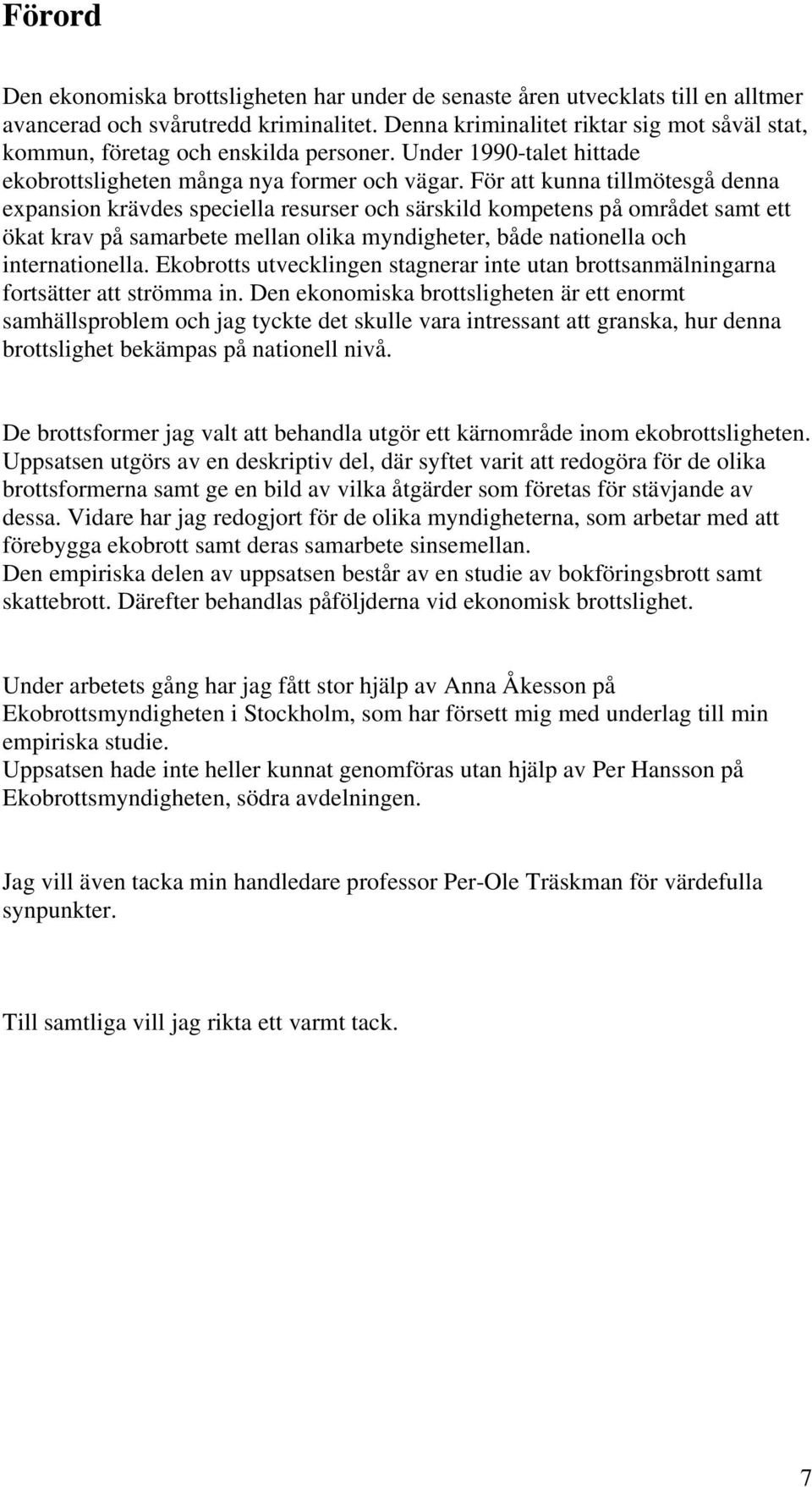 Förord

Den ekonomiska brottsligheten har under de senaste åren utvecklats till en alltmer avancerad och svårutredd kriminalitet. Denna kriminalitet riktar sig mot såväl stat, kommun, företag och enskilda personer. Under 1990-talet hittade ekobrottsligheten många nya former och vägar. För att kunna tillmötesgå denna expansion krävdes speciella resurser och särskild kompetens på området samt ett ökat krav på samarbete mellan olika myndigheter, både nationella och internationella. Ekobrotts utvecklingen stagnerar inte utan brottsanmälningarna fortsätter att strömma in. Den ekonomiska brottsligheten är ett enormt samhällsproblem och jag tyckte det skulle vara intressant att granska, hur denna brottslighet bekämpas på nationell nivå.

De brottsformer jag valt att behandla utgör ett kärnområde inom ekobrottsligheten. Uppsatsen utgörs av en deskriptiv del, där syftet varit att redogöra för de olika brottsformerna samt ge en bild av vilka åtgärder som företas för stävjande av dessa. Vidare har jag redogjort för de olika myndigheterna, som arbetar med att förebygga ekobrott samt deras samarbete sinsemellan.
Den empiriska delen av uppsatsen består av en studie av bokföringsbrott samt skattebrott. Därefter behandlas påföljderna vid ekonomisk brottslighet.

Under arbetets gång har jag fått stor hjälp av Anna Åkesson på Ekobrottsmyndigheten i Stockholm, som har försett mig med underlag till min empiriska studie.
Uppsatsen hade inte heller kunnat genomföras utan hjälp av Per Hansson på Ekobrottsmyndigheten, södra avdelningen.

Jag vill även tacka min handledare professor Per-Ole Träskman för värdefulla synpunkter.

Till samtliga vill jag rikta ett varmt tack.

7